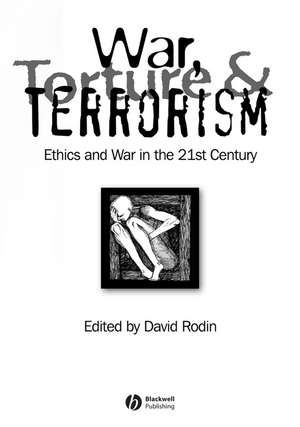 War, Torture & TERRORISM

Ethics and War in the 21st Century

Edited by David Rodin

Blackwell Publishing